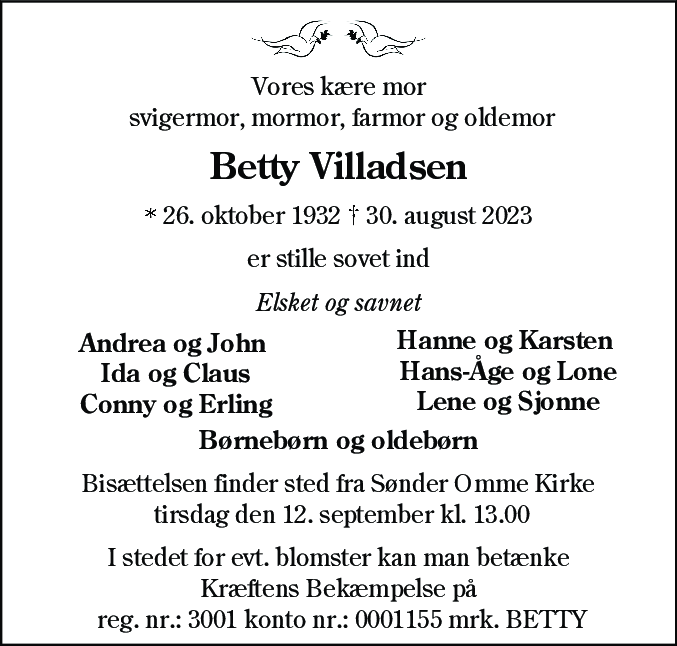 Vores kære mor
svigermor, mormor, farmor og oldemor

Betty Villadsen

* 26. oktober 1932 † 30. august 2023

er stille sovet ind

Elsket og savnet

Andrea og John
Ida og Claus
Conny og Erling

Hanne og Karsten
Hans-Åge og Lone
Lene og Sjonne

Børnebørn og oldebørn

Bisættelsen finder sted fra Sønder Omme Kirke
tirsdag den 12. september kl. 13.00

I stedet for evt. blomster kan man betænke
Kræftens Bekæmpelse på
reg. nr.: 3001 konto nr.: 0001155 mrk. BETTY